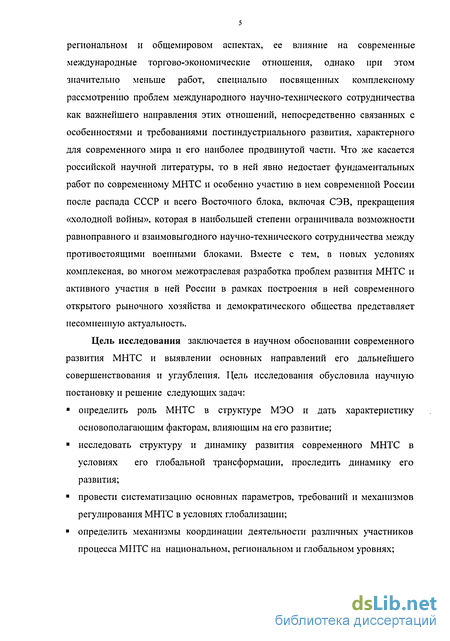 5

региональном и общемировом аспектах, ее влияние на современные международные торгово-экономические отношения, однако при этом значительно меньше работ, специально посвященных комплексному рассмотрению проблем международного научно-технического сотрудничества как важнейшего направления этих отношений, непосредственно связанных с особенностями и требованиями постиндустриального развития, характерного для современного мира и его наиболее продвинутой части. Что же касается российской научной литературы, то в ней явно недостает фундаментальных работ по современному МНТС и особенно участию в нем современной России после распада СССР и всего Восточного блока, включая СЭВ, прекращения «холодной войны», которая в наибольшей степени ограничивала возможности равноправного и взаимовыгодного научно-технического сотрудничества между противостоящими военными блоками. Вместе с тем, в новых условиях комплексная, во многом межотраслевая разработка проблем развития МНТС и активного участия в ней России в рамках построения в ней современного открытого рыночного хозяйства и демократического общества представляет несомненную актуальность.

Цель исследования заключается в научном обосновании современного развития МНТС и выявлении основных направлений его дальнейшего совершенствования и углубления. Цель исследования обусловила научную постановку и решение следующих задач:

▪ определить роль МНТС в структуре МЭО и дать характеристику основополагающим факторам, влияющим на его развитие;
▪ исследовать структуру и динамику развития современного МНТС в условиях его глобальной трансформации, проследить динамику его развития;
▪ провести систематизацию основных параметров, требований и механизмов регулирования МНТС в условиях глобализации;
▪ определить механизмы координации деятельности различных участников процесса МНТС на национальном, региональном и глобальном уровнях;

dsLib.net
библиотека диссертаций